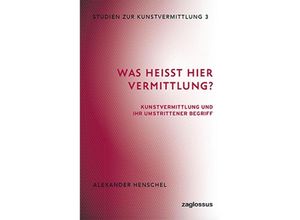 STUDIEN ZUR KUNSTVERMITTLUNG 3

WAS HEISST HIER VERMITTLUNG?

KUNSTVERMITTLUNG UND IHR UMSTRITTENER BEGRIFF

ALEXANDER HENSCHEL

zaglossus